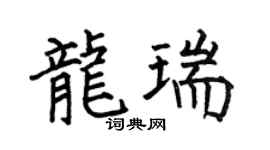 龍瑞

词典网